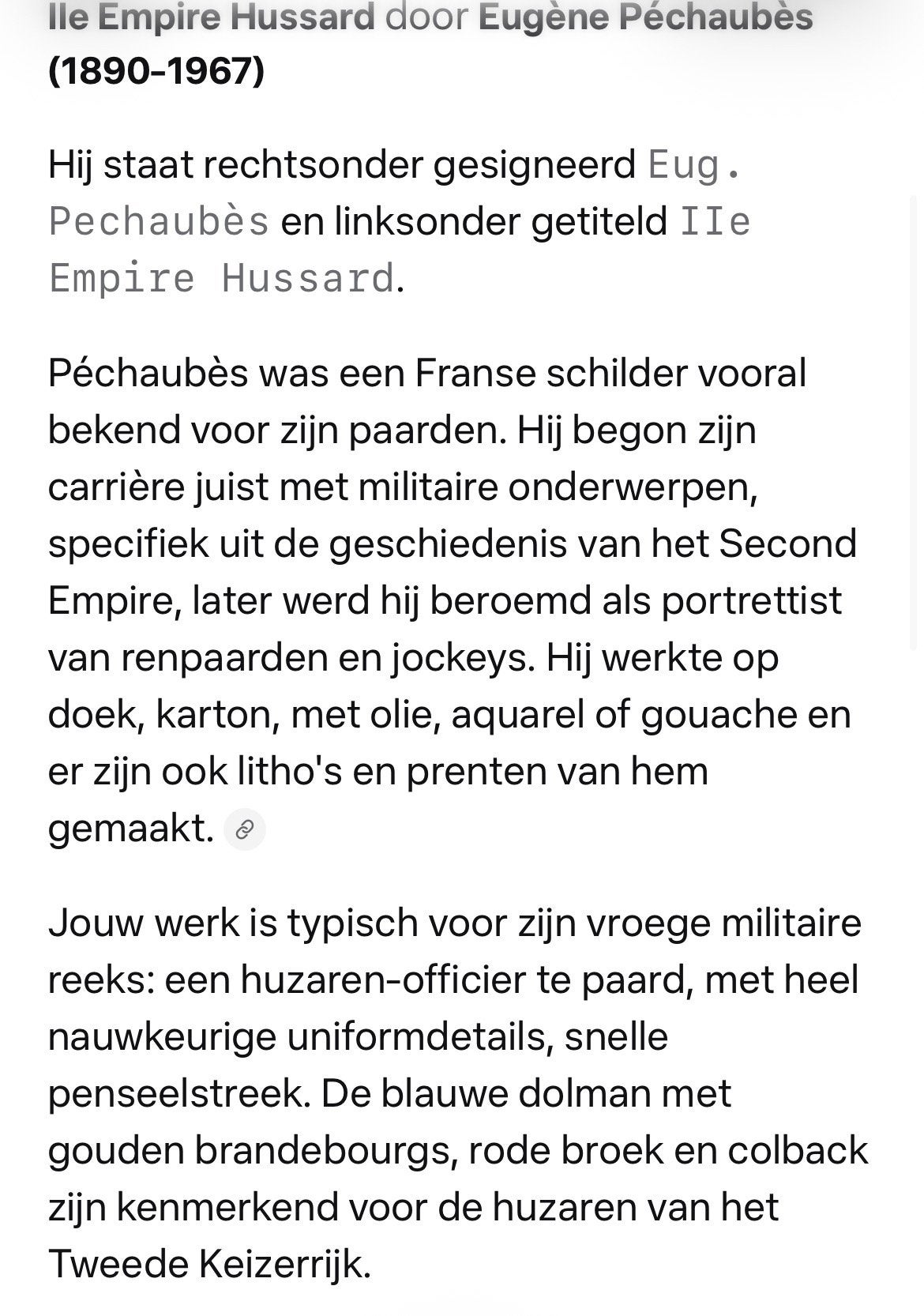 IIe Empire Hussard door Eugène Péchaubès (1890-1967)

Hij staat rechtsonder gesigneerd Eug. Pechaubès en linksonder getiteld IIe Empire Hussard.

Péchaubès was een Franse schilder vooral bekend voor zijn paarden. Hij begon zijn carrière juist met militaire onderwerpen, specifiek uit de geschiedenis van het Second Empire, later werd hij beroemd als portrettist van renpaarden en jockeys. Hij werkte op doek, karton, met olie, aquarel of gouache en er zijn ook litho's en prenten van hem gemaakt.

Jouw werk is typisch voor zijn vroege militaire reeks: een huzaren-officier te paard, met heel nauwkeurige uniformdetails, snelle penseelstreek. De blauwe dolman met gouden brandebourgs, rode broek en colback zijn kenmerkend voor de huzaren van het Tweede Keizerrijk.